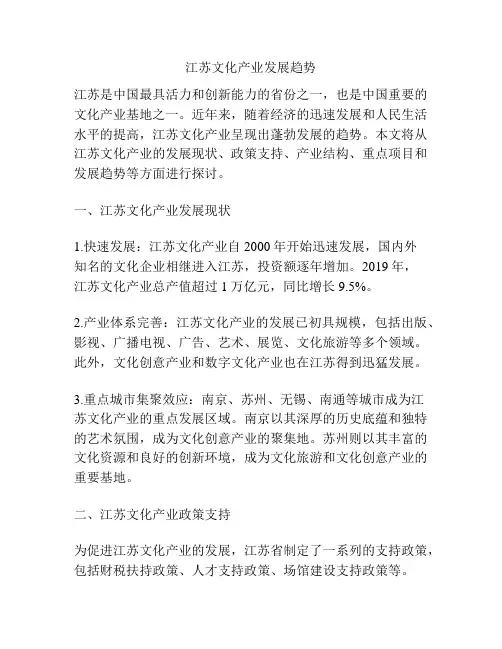 江苏文化产业发展趋势

江苏是中国最具活力和创新能力的省份之一，也是中国重要的文化产业基地之一。近年来，随着经济的迅速发展和人民生活水平的提高，江苏文化产业呈现出蓬勃发展的趋势。本文将从江苏文化产业的发展现状、政策支持、产业结构、重点项目和发展趋势等方面进行探讨。

一、江苏文化产业发展现状

1.快速发展：江苏文化产业自 2000 年开始迅速发展，国内外知名的文化企业相继进入江苏，投资额逐年增加。2019 年，江苏文化产业总产值超过 1 万亿元，同比增长 9.5%。

2.产业体系完善：江苏文化产业的发展已初具规模，包括出版、影视、广播电视、广告、艺术、展览、文化旅游等多个领域。此外，文化创意产业和数字文化产业也在江苏得到迅猛发展。

3.重点城市集聚效应：南京、苏州、无锡、南通等城市成为江苏文化产业的重点发展区域。南京以其深厚的历史底蕴和独特的艺术氛围，成为文化创意产业的聚集地。苏州则以其丰富的文化资源和良好的创新环境，成为文化旅游和文化创意产业的重要基地。

二、江苏文化产业政策支持

为促进江苏文化产业的发展，江苏省制定了一系列的支持政策，包括财税扶持政策、人才支持政策、场馆建设支持政策等。